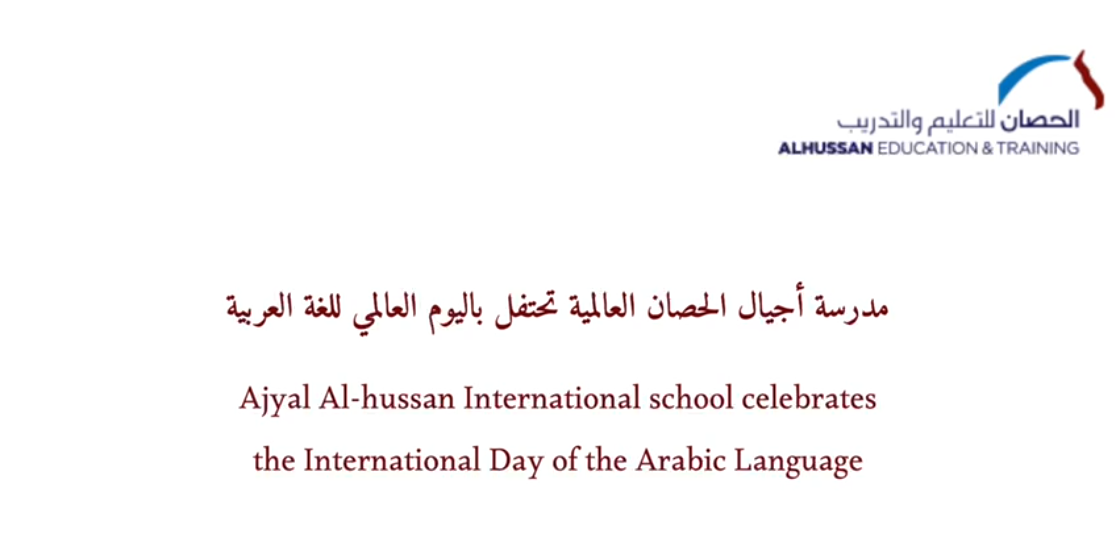 الحصان للتعليم والتدريب
ALHUSSAN EDUCATION & TRAINING

مدرسة أجيال الحصان العالمية تحتفل باليوم العالمي للغة العربية

Ajyal Al-hussan International school celebrates the International Day of the Arabic Language